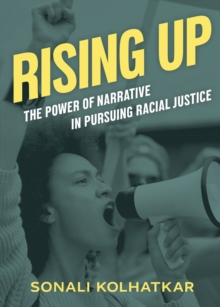 RISING UP
THE POWER OF NARRATIVE
IN PURSUING RACIAL JUSTICE

SONALI KOLHATKAR